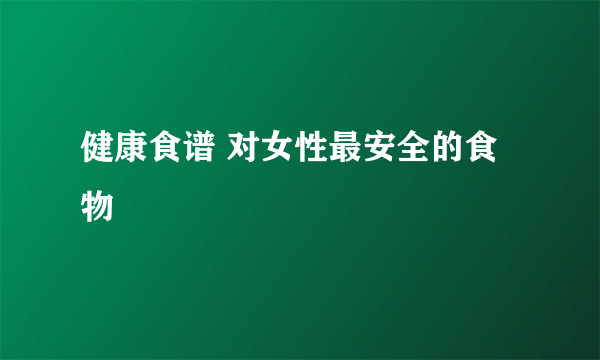 健康食谱 对女性最安全的食物